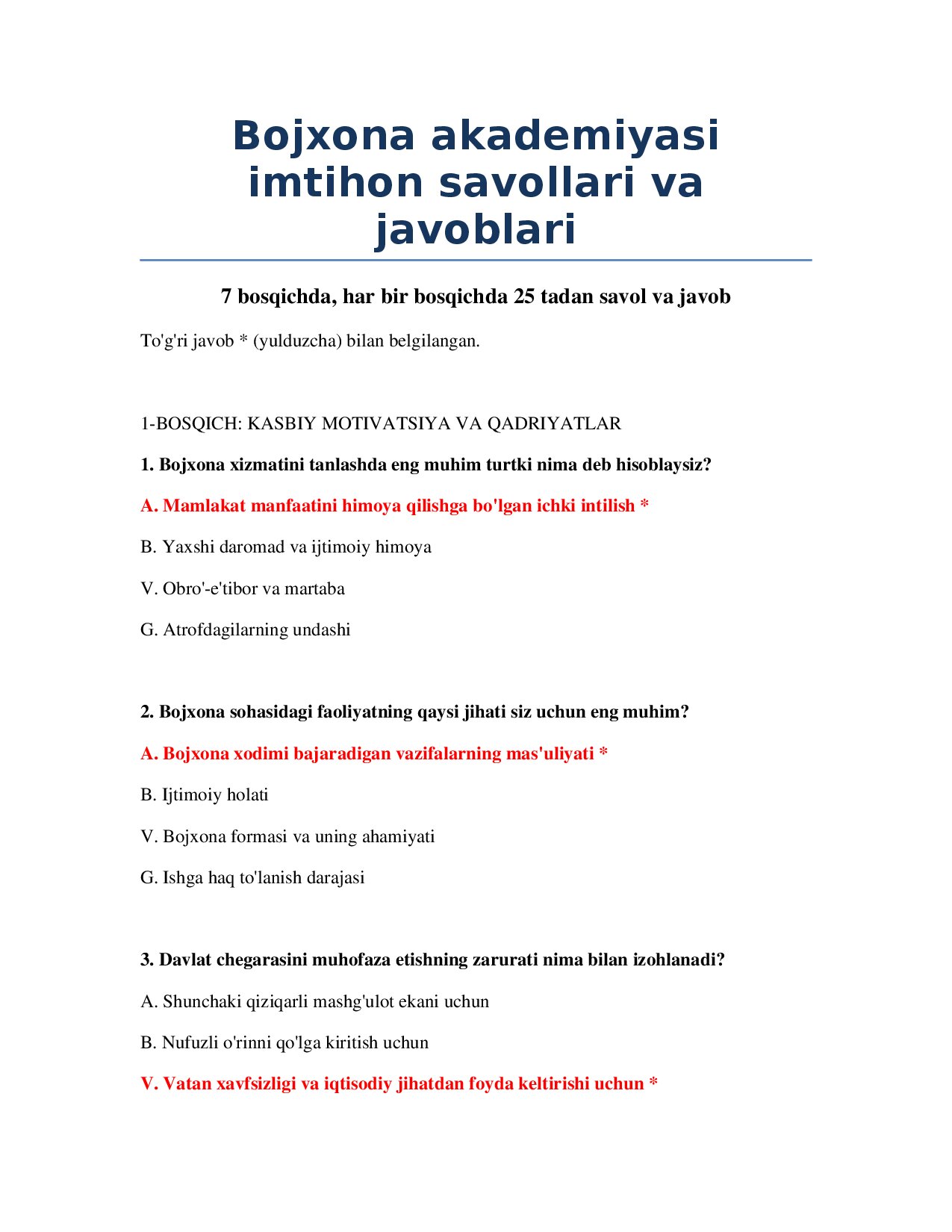 Bojxona akademiyasi imtihon savollari va javoblari

7 bosqichda, har bir bosqichda 25 tadan savol va javob

To'g'ri javob * (yulduzcha) bilan belgilangan.

1-BOSQICH: KASBIY MOTIVATSIYA VA QADRIYATLAR

1. Bojxona xizmatini tanlashda eng muhim turtki nima deb hisoblaysiz?

A. Mamlakat manfaatini himoya qilishga bo'lgan ichki intilish *

B. Yaxshi daromad va ijtimoiy himoya

V. Obro'-e'tibor va martaba

G. Atrofdagilarning undashi

2. Bojxona sohasidagi faoliyatning qaysi jihati siz uchun eng muhim?

A. Bojxona xodimi bajaradigan vazifalarning mas'uliyati *

B. Ijtimoiy holati

V. Bojxona formasi va uning ahamiyati

G. Ishga haq to'lanish darajasi

3. Davlat chegarasini muhofaza etishning zarurati nima bilan izohlanadi?

A. Shunchaki qiziqarli mashg'ulot ekani uchun

B. Nufuzli o'rinni qo'lga kiritish uchun

V. Vatan xavfsizligi va iqtisodiy jihatdan foyda keltirishi uchun *